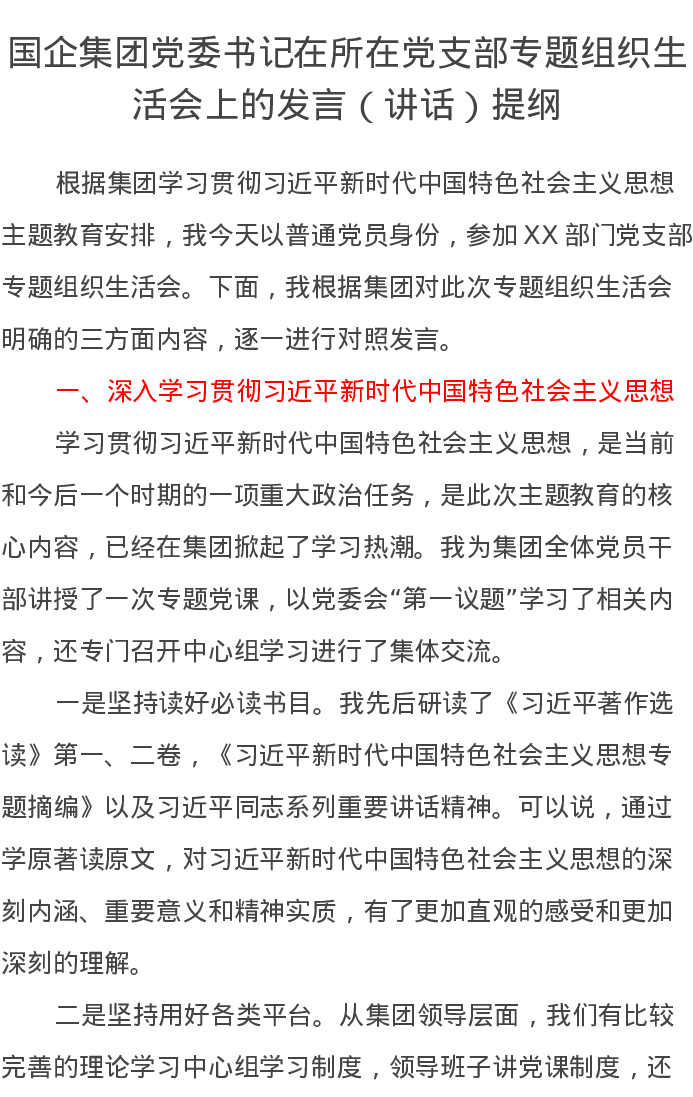 国企集团党委书记在所在党支部专题组织生活会上的发言（讲话）提纲

根据集团学习贯彻习近平新时代中国特色社会主义思想主题教育安排，我今天以普通党员身份，参加XX部门党支部专题组织生活会。下面，我根据集团对此次专题组织生活会明确的三方面内容，逐一进行对照发言。

一、深入学习贯彻习近平新时代中国特色社会主义思想

学习贯彻习近平新时代中国特色社会主义思想，是当前和今后一个时期的一项重大政治任务，是此次主题教育的核心内容，已经在集团掀起了学习热潮。我为集团全体党员干部讲授了一次专题党课，以党委会“第一议题”学习了相关内容，还专门召开中心组学习进行了集体交流。

一是坚持读好必读书目。我先后研读了《习近平著作选读》第一、二卷，《习近平新时代中国特色社会主义思想专题摘编》以及习近平同志系列重要讲话精神。可以说，通过学原著读原文，对习近平新时代中国特色社会主义思想的深刻内涵、重要意义和精神实质，有了更加直观的感受和更加深刻的理解。

二是坚持用好各类平台。从集团领导层面，我们有比较完善的理论学习中心组学习制度，领导班子讲党课制度，还